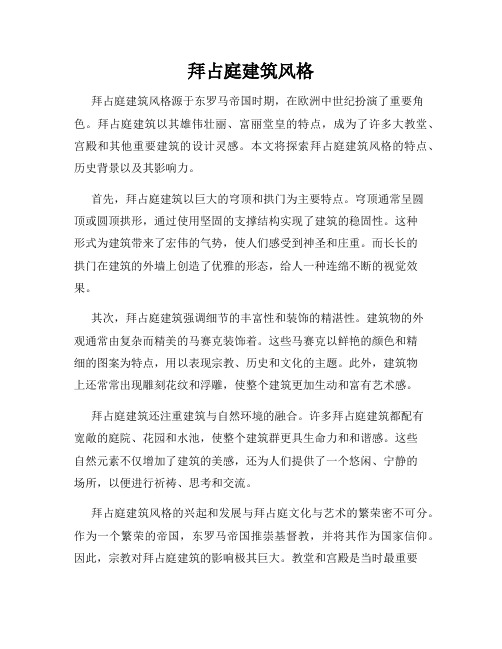 拜占庭建筑风格

拜占庭建筑风格源于东罗马帝国时期，在欧洲中世纪扮演了重要角色。拜占庭建筑以其雄伟壮丽、富丽堂皇的特点，成为了许多大教堂、宫殿和其他重要建筑的设计灵感。本文将探索拜占庭建筑风格的特点、历史背景以及其影响力。

首先，拜占庭建筑以巨大的穹顶和拱门为主要特点。穹顶通常呈圆顶或圆顶拱形，通过使用坚固的支撑结构实现了建筑的稳固性。这种形式为建筑带来了宏伟的气势，使人们感受到神圣和庄重。而长长的拱门在建筑的外墙上创造了优雅的形态，给人一种连绵不断的视觉效果。

其次，拜占庭建筑强调细节的丰富性和装饰的精湛性。建筑物的外观通常由复杂而精美的马赛克装饰着。这些马赛克以鲜艳的颜色和精细的图案为特点，用以表现宗教、历史和文化的主题。此外，建筑物上还常常出现雕刻花纹和浮雕，使整个建筑更加生动和富有艺术感。

拜占庭建筑还注重建筑与自然环境的融合。许多拜占庭建筑都配有宽敞的庭院、花园和水池，使整个建筑群更具生命力和和谐感。这些自然元素不仅增加了建筑的美感，还为人们提供了一个悠闲、宁静的场所，以便进行祈祷、思考和交流。

拜占庭建筑风格的兴起和发展与拜占庭文化与艺术的繁荣密不可分。作为一个繁荣的帝国，东罗马帝国推崇基督教，并将其作为国家信仰。因此，宗教对拜占庭建筑的影响极其巨大。教堂和宫殿是当时最重要